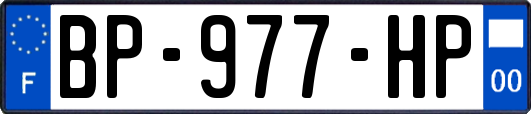 F
BP-977-HP
00